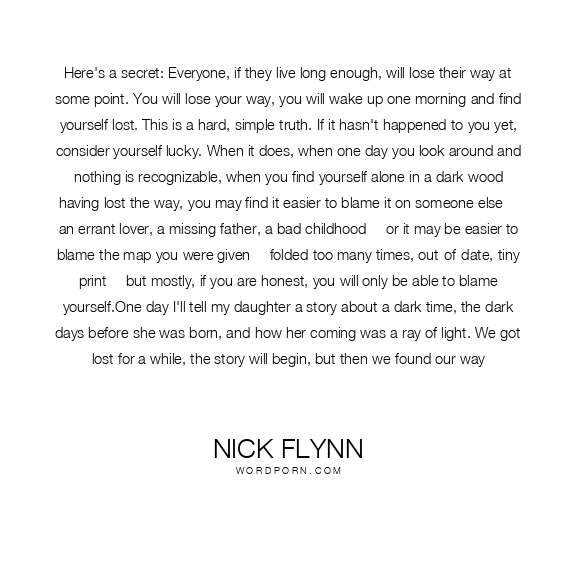 Here's a secret: Everyone, if they live long enough, will lose their way at some point. You will lose your way, you will wake up one morning and find yourself lost. This is a hard, simple truth. If it hasn't happened to you yet, consider yourself lucky. When it does, when one day you look around and nothing is recognizable, when you find yourself alone in a dark wood having lost the way, you may find it easier to blame it on someone else an errant lover, a missing father, a bad childhood or it may be easier to blame the map you were given folded too many times, out of date, tiny print but mostly, if you are honest, you will only be able to blame yourself.One day I'll tell my daughter a story about a dark time, the dark days before she was born, and how her coming was a ray of light. We got lost for a while, the story will begin, but then we found our way

NICK FLYNN
WORDPORN.COM